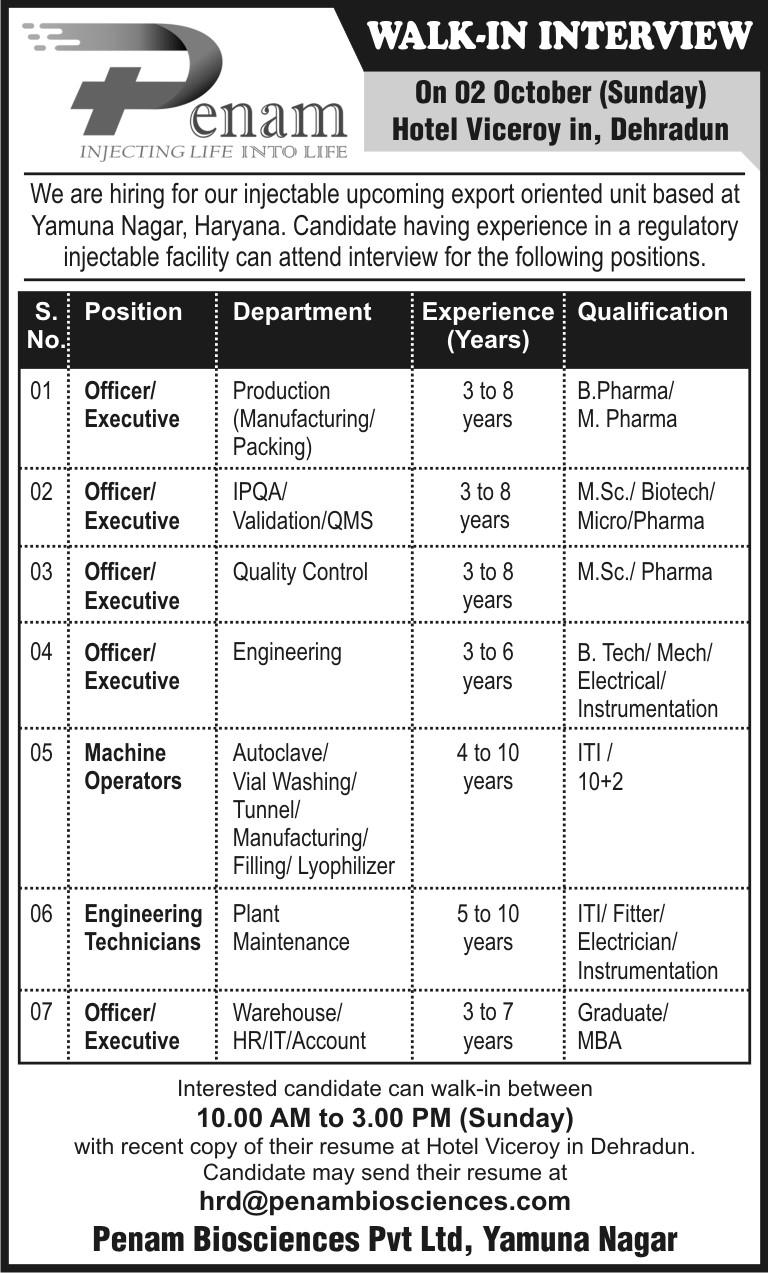 Penam
INJECTING LIFE INTO LIFE

WALK-IN INTERVIEW

On 02 October (Sunday)
Hotel Viceroy in, Dehradun

We are hiring for our injectable upcoming export oriented unit based at Yamuna Nagar, Haryana. Candidate having experience in a regulatory injectable facility can attend interview for the following positions.

| S. No. | Position | Department | Experience (Years) | Qualification |
|---|---|---|---|---|
| 01 | Officer/ Executive | Production (Manufacturing/ Packing) | 3 to 8 years | B.Pharma/ M. Pharma |
| 02 | Officer/ Executive | IPQA/ Validation/QMS | 3 to 8 years | M.Sc./ Biotech/ Micro/Pharma |
| 03 | Officer/ Executive | Quality Control | 3 to 8 years | M.Sc./ Pharma |
| 04 | Officer/ Executive | Engineering | 3 to 6 years | B. Tech/ Mech/ Electrical/ Instrumentation |
| 05 | Machine Operators | Autoclave/ Vial Washing/ Tunnel/ Manufacturing/ Filling/ Lyophilizer | 4 to 10 years | ITI / 10+2 |
| 06 | Engineering Technicians | Plant Maintenance | 5 to 10 years | ITI/ Fitter/ Electrician/ Instrumentation |
| 07 | Officer/ Executive | Warehouse/ HR/IT/Account | 3 to 7 years | Graduate/ MBA |

Interested candidate can walk-in between
10.00 AM to 3.00 PM (Sunday)
with recent copy of their resume at Hotel Viceroy in Dehradun.
Candidate may send their resume at
hrd@penambiosciences.com

Penam Biosciences Pvt Ltd, Yamuna Nagar